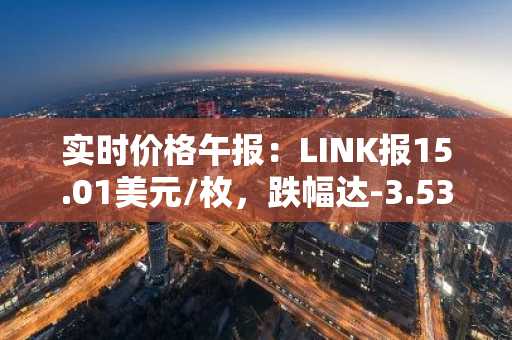 实时价格午报：LINK报15.01美元/枚，跌幅达-3.53